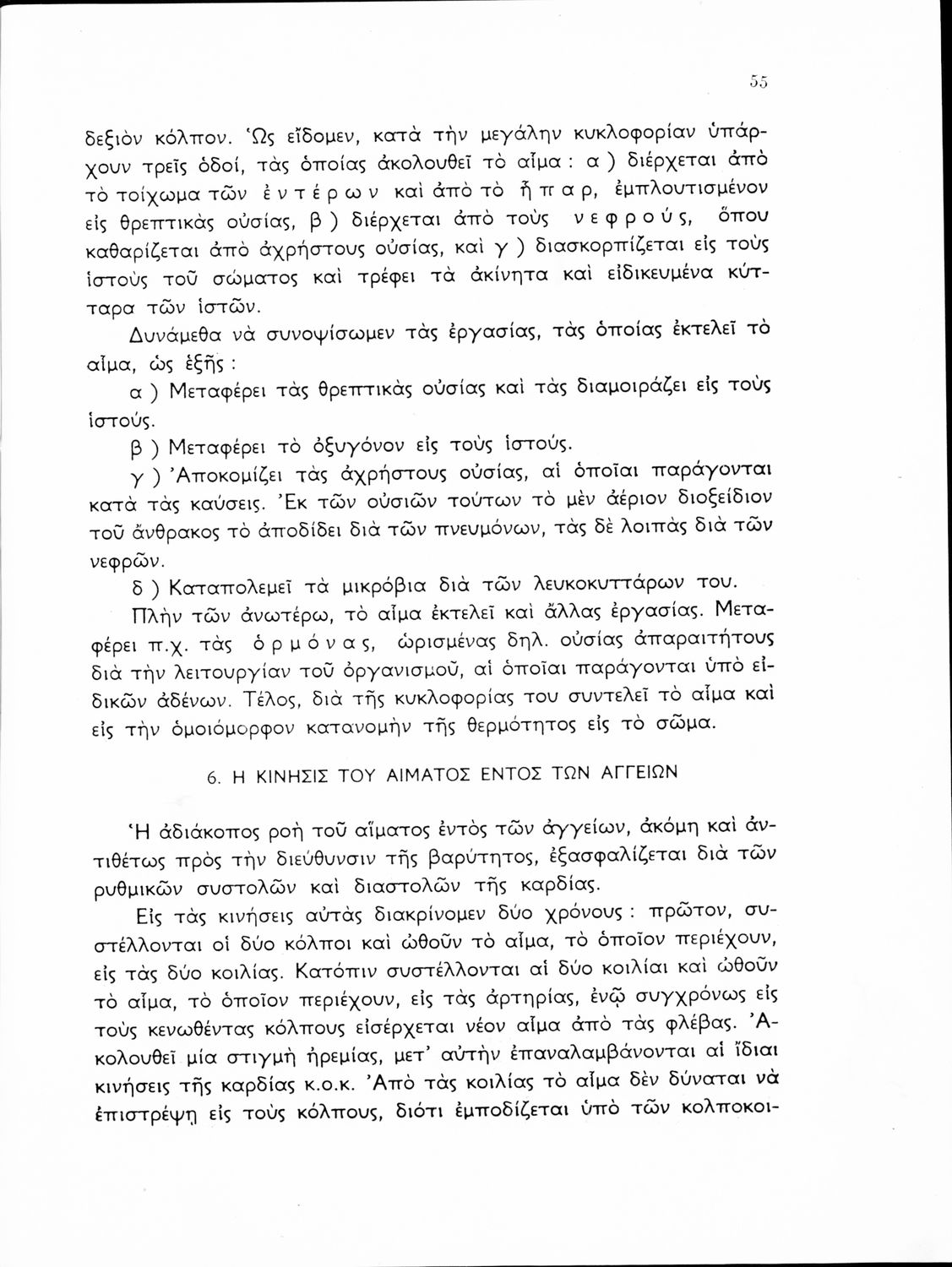 55

δεξιὸν κόλπον. Ὡς εἴδομεν, κατὰ τὴν μεγάλην κυκλοφορίαν ὑπάρχουν τρεῖς ὁδοί, τὰς ὁποίας ἀκολουθεῖ τὸ αἷμα : α ) διέρχεται ἀπὸ τὸ τοίχωμα τῶν ἐντέρων καὶ ἀπὸ τὸ ἧπαρ, ἐμπλουτισμένον εἰς θρεπτικὰς οὐσίας, β ) διέρχεται ἀπὸ τοὺς νεφρούς, ὅπου καθαρίζεται ἀπὸ ἀχρήστους οὐσίας, καὶ γ ) διασκορπίζεται εἰς τοὺς ἱστοὺς τοῦ σώματος καὶ τρέφει τὰ ἀκίνητα καὶ εἰδικευμένα κύτταρα τῶν ἱστῶν.

Δυνάμεθα νὰ συνοψίσωμεν τὰς ἐργασίας, τὰς ὁποίας ἐκτελεῖ τὸ αἷμα, ὡς ἑξῆς :

α ) Μεταφέρει τὰς θρεπτικὰς οὐσίας καὶ τὰς διαμοιράζει εἰς τοὺς ἱστούς.

β ) Μεταφέρει τὸ ὀξυγόνον εἰς τοὺς ἱστούς.

γ ) Ἀποκομίζει τὰς ἀχρήστους οὐσίας, αἱ ὁποῖαι παράγονται κατὰ τὰς καύσεις. Ἐκ τῶν οὐσιῶν τούτων τὸ μὲν ἀέριον διοξείδιον τοῦ ἄνθρακος τὸ ἀποδίδει διὰ τῶν πνευμόνων, τὰς δὲ λοιπὰς διὰ τῶν νεφρῶν.

δ ) Καταπολεμεῖ τὰ μικρόβια διὰ τῶν λευκοκυττάρων του.

Πλὴν τῶν ἀνωτέρω, τὸ αἷμα ἐκτελεῖ καὶ ἄλλας ἐργασίας. Μεταφέρει π.χ. τὰς ὁρμόνας, ὡρισμένας δηλ. οὐσίας ἀπαραιτήτους διὰ τὴν λειτουργίαν τοῦ ὀργανισμοῦ, αἱ ὁποῖαι παράγονται ὑπὸ εἰδικῶν ἀδένων. Τέλος, διὰ τῆς κυκλοφορίας του συντελεῖ τὸ αἷμα καὶ εἰς τὴν ὁμοιόμορφον κατανομὴν τῆς θερμότητος εἰς τὸ σῶμα.

6. Η ΚΙΝΗΣΙΣ ΤΟΥ ΑΙΜΑΤΟΣ ΕΝΤΟΣ ΤΩΝ ΑΓΓΕΙΩΝ

Ἡ ἀδιάκοπος ροὴ τοῦ αἵματος ἐντὸς τῶν ἀγγείων, ἀκόμη καὶ ἀντιθέτως πρὸς τὴν διεύθυνσιν τῆς βαρύτητος, ἐξασφαλίζεται διὰ τῶν ρυθμικῶν συστολῶν καὶ διαστολῶν τῆς καρδίας.

Εἰς τὰς κινήσεις αὐτὰς διακρίνομεν δύο χρόνους : πρῶτον, συστέλλονται οἱ δύο κόλποι καὶ ὠθοῦν τὸ αἷμα, τὸ ὁποῖον περιέχουν, εἰς τὰς δύο κοιλίας. Κατόπιν συστέλλονται αἱ δύο κοιλίαι καὶ ὠθοῦν τὸ αἷμα, τὸ ὁποῖον περιέχουν, εἰς τὰς ἀρτηρίας, ἐνῷ συγχρόνως εἰς τοὺς κενωθέντας κόλπους εἰσέρχεται νέον αἷμα ἀπὸ τὰς φλέβας. Ἀκολουθεῖ μία στιγμὴ ἠρεμίας, μετ' αὐτὴν ἐπαναλαμβάνονται αἱ ἴδιαι κινήσεις τῆς καρδίας κ.ο.κ. Ἀπὸ τὰς κοιλίας τὸ αἷμα δὲν δύναται νὰ ἐπιστρέψῃ εἰς τοὺς κόλπους, διότι ἐμποδίζεται ὑπὸ τῶν κολποκοι-